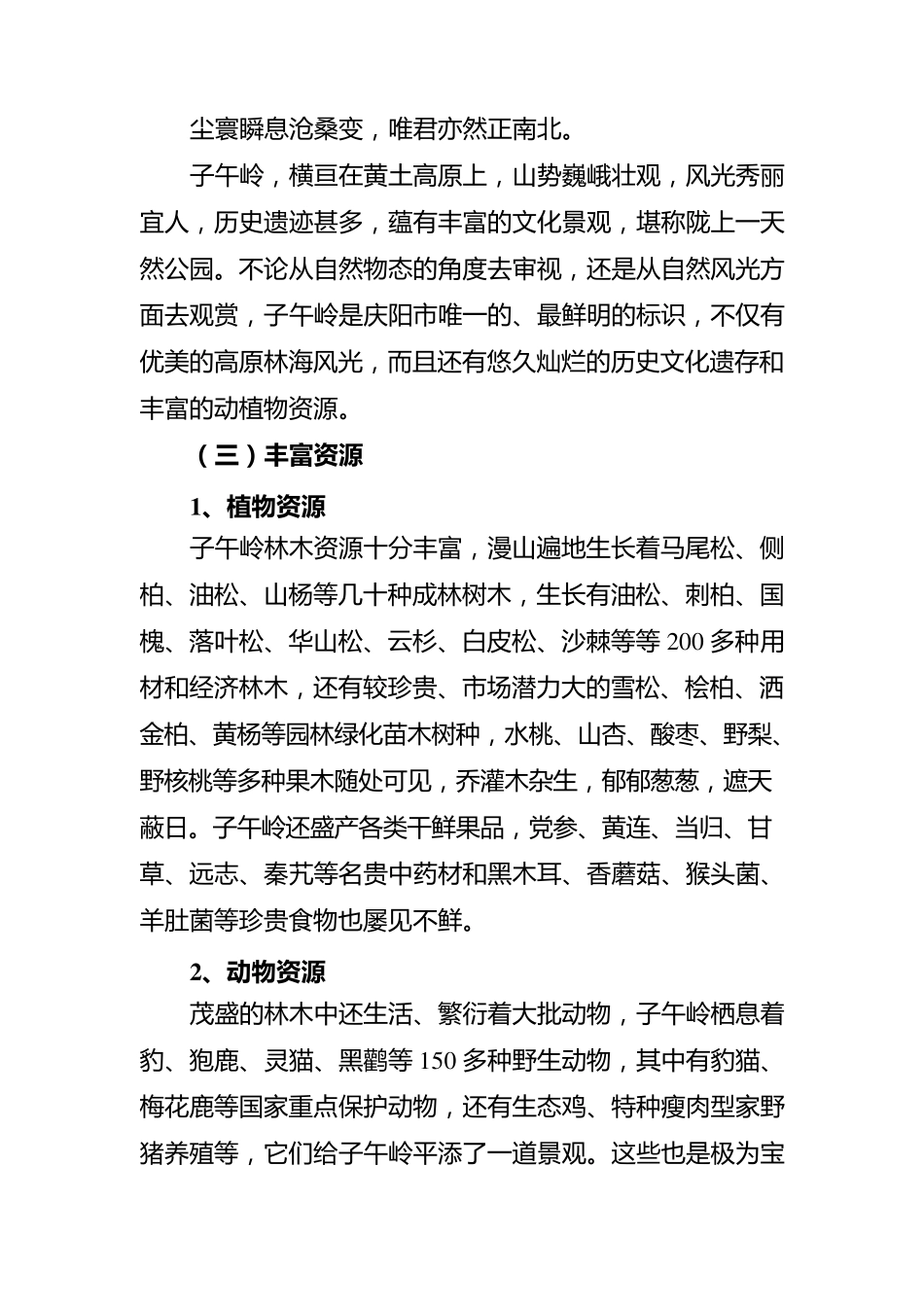 尘寰瞬息沧桑变，唯君亦然正南北。

子午岭，横亘在黄土高原上，山势巍峨壮观，风光秀丽宜人，历史遗迹甚多，蕴有丰富的文化景观，堪称陇上一天然公园。不论从自然物态的角度去审视，还是从自然风光方面去观赏，子午岭是庆阳市唯一的、最鲜明的标识，不仅有优美的高原林海风光，而且还有悠久灿烂的历史文化遗存和丰富的动植物资源。

（三）丰富资源

1、植物资源

子午岭林木资源十分丰富，漫山遍地生长着马尾松、侧柏、油松、山杨等几十种成林树木，生长有油松、刺柏、国槐、落叶松、华山松、云杉、白皮松、沙棘等等200多种用材和经济林木，还有较珍贵、市场潜力大的雪松、桧柏、洒金柏、黄杨等园林绿化苗木树种，水桃、山杏、酸枣、野梨、野核桃等多种果木随处可见，乔灌木杂生，郁郁葱葱，遮天蔽日。子午岭还盛产各类干鲜果品，党参、黄连、当归、甘草、远志、秦艽等名贵中药材和黑木耳、香蘑菇、猴头菌、羊肚菌等珍贵食物也屡见不鲜。

2、动物资源

茂盛的林木中还生活、繁衍着大批动物，子午岭栖息着豹、狍鹿、灵猫、黑鹳等150多种野生动物，其中有豹猫、梅花鹿等国家重点保护动物，还有生态鸡、特种瘦肉型家野猪养殖等，它们给子午岭平添了一道景观。这些也是极为宝